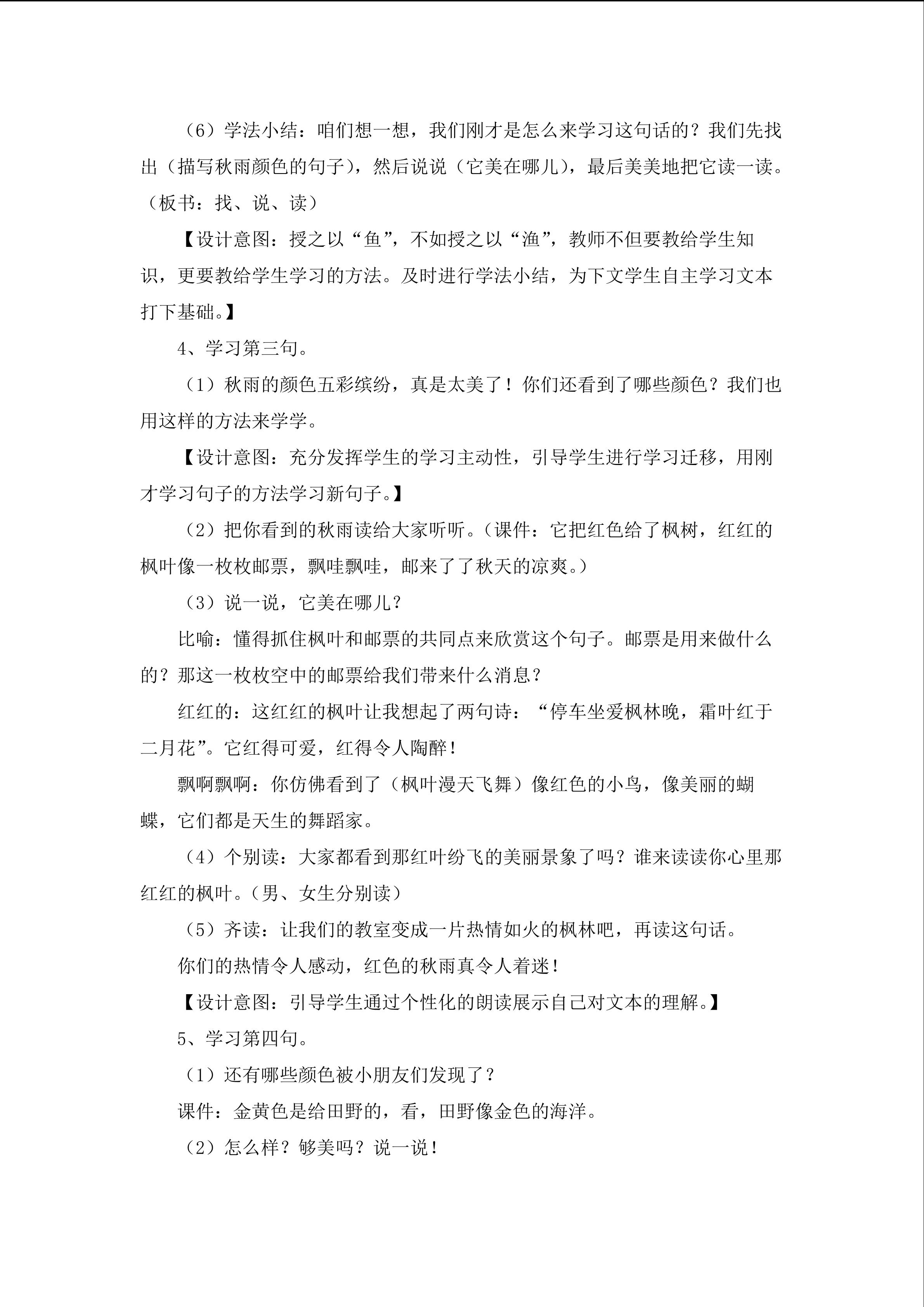 （6）学法小结：咱们想一想，我们刚才是怎么来学习这句话的？我们先找出（描写秋雨颜色的句子），然后说说（它美在哪儿），最后美美地把它读一读。（板书：找、说、读）

【设计意图：授之以“鱼”，不如授之以“渔”，教师不但要教给学生知识，更要教给学生学习的方法。及时进行学法小结，为下文学生自主学习文本打下基础。】

4、学习第三句。

（1）秋雨的颜色五彩缤纷，真是太美了！你们还看到了哪些颜色？我们也用这样的方法来学学。

【设计意图：充分发挥学生的学习主动性，引导学生进行学习迁移，用刚才学习句子的方法学习新句子。】

（2）把你看到的秋雨读给大家听听。（课件：它把红色给了枫树，红红的枫叶像一枚枚邮票，飘哇飘哇，邮来了了秋天的凉爽。）

（3）说一说，它美在哪儿？

比喻：懂得抓住枫叶和邮票的共同点来欣赏这个句子。邮票是用来做什么的？那这一枚枚空中的邮票给我们带来什么消息？

红红的：这红红的枫叶让我想起了两句诗：“停车坐爱枫林晚，霜叶红于二月花”。它红得可爱，红得令人陶醉！

飘啊飘啊：你仿佛看到了（枫叶漫天飞舞）像红色的小鸟，像美丽的蝴蝶，它们都是天生的舞蹈家。

（4）个别读：大家都看到那红叶纷飞的美丽景象了吗？谁来读读你心里那红红的枫叶。（男、女生分别读）

（5）齐读：让我们的教室变成一片热情如火的枫林吧，再读这句话。

你们的热情令人感动，红色的秋雨真令人着迷！

【设计意图：引导学生通过个性化的朗读展示自己对文本的理解。】

5、学习第四句。

（1）还有哪些颜色被小朋友们发现了？

课件：金黄色是给田野的，看，田野像金色的海洋。

（2）怎么样？够美吗？说一说！